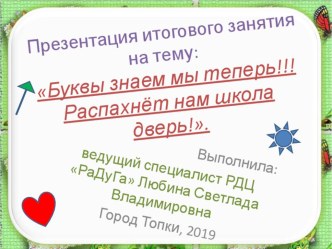 Презентация итогового занятия на тему:

«Буквы знаем мы теперь!!! Распахнёт нам школа дверь!».

Выполнила:
ведущий специалист РДЦ «РаДуГа» Любина Светлада Владимировна

Город Топки, 2019